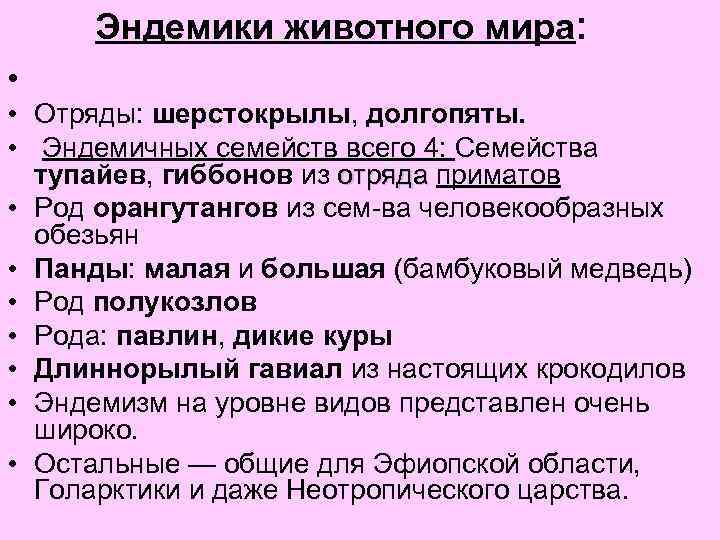 Эндемики животного мира:

•

• Отряды: шерстокрылы, долгопяты.

• Эндемичных семейств всего 4: Семейства тупайев, гиббонов из отряда приматов

• Род орангутангов из сем-ва человекообразных обезьян

• Панды: малая и большая (бамбуковый медведь)

• Род полукозлов

• Рода: павлин, дикие куры

• Длиннорылый гавиал из настоящих крокодилов

• Эндемизм на уровне видов представлен очень широко.

• Остальные — общие для Эфиопской области, Голарктики и даже Неотропического царства.